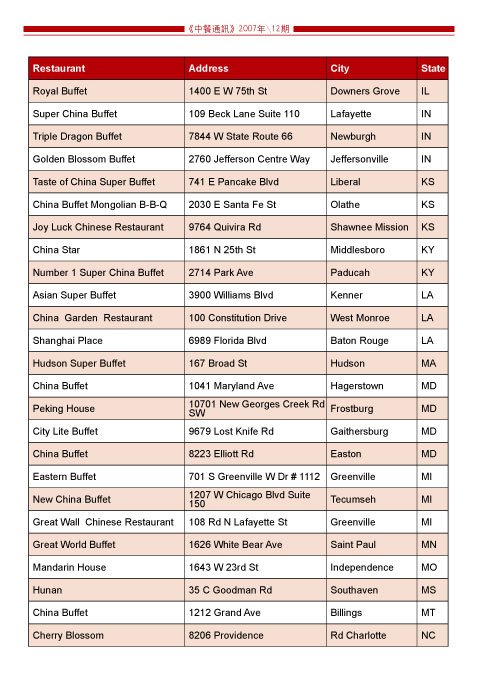 《中餐通訊》2007年\12期

| Restaurant | Address | City | State |
|---|---|---|---|
| Royal Buffet | 1400 E W 75th St | Downers Grove | IL |
| Super China Buffet | 109 Beck Lane Suite 110 | Lafayette | IN |
| Triple Dragon Buffet | 7844 W State Route 66 | Newburgh | IN |
| Golden Blossom Buffet | 2760 Jefferson Centre Way | Jeffersonville | IN |
| Taste of China Super Buffet | 741 E Pancake Blvd | Liberal | KS |
| China Buffet Mongolian B-B-Q | 2030 E Santa Fe St | Olathe | KS |
| Joy Luck Chinese Restaurant | 9764 Quivira Rd | Shawnee Mission | KS |
| China Star | 1861 N 25th St | Middlesboro | KY |
| Number 1 Super China Buffet | 2714 Park Ave | Paducah | KY |
| Asian Super Buffet | 3900 Williams Blvd | Kenner | LA |
| China Garden Restaurant | 100 Constitution Drive | West Monroe | LA |
| Shanghai Place | 6989 Florida Blvd | Baton Rouge | LA |
| Hudson Super Buffet | 167 Broad St | Hudson | MA |
| China Buffet | 1041 Maryland Ave | Hagerstown | MD |
| Peking House | 10701 New Georges Creek Rd SW | Frostburg | MD |
| City Lite Buffet | 9679 Lost Knife Rd | Gaithersburg | MD |
| China Buffet | 8223 Elliott Rd | Easton | MD |
| Eastern Buffet | 701 S Greenville W Dr # 1112 | Greenville | MI |
| New China Buffet | 1207 W Chicago Blvd Suite 150 | Tecumseh | MI |
| Great Wall Chinese Restaurant | 108 Rd N Lafayette St | Greenville | MI |
| Great World Buffet | 1626 White Bear Ave | Saint Paul | MN |
| Mandarin House | 1643 W 23rd St | Independence | MO |
| Hunan | 35 C Goodman Rd | Southaven | MS |
| China Buffet | 1212 Grand Ave | Billings | MT |
| Cherry Blossom | 8206 Providence | Rd Charlotte | NC |